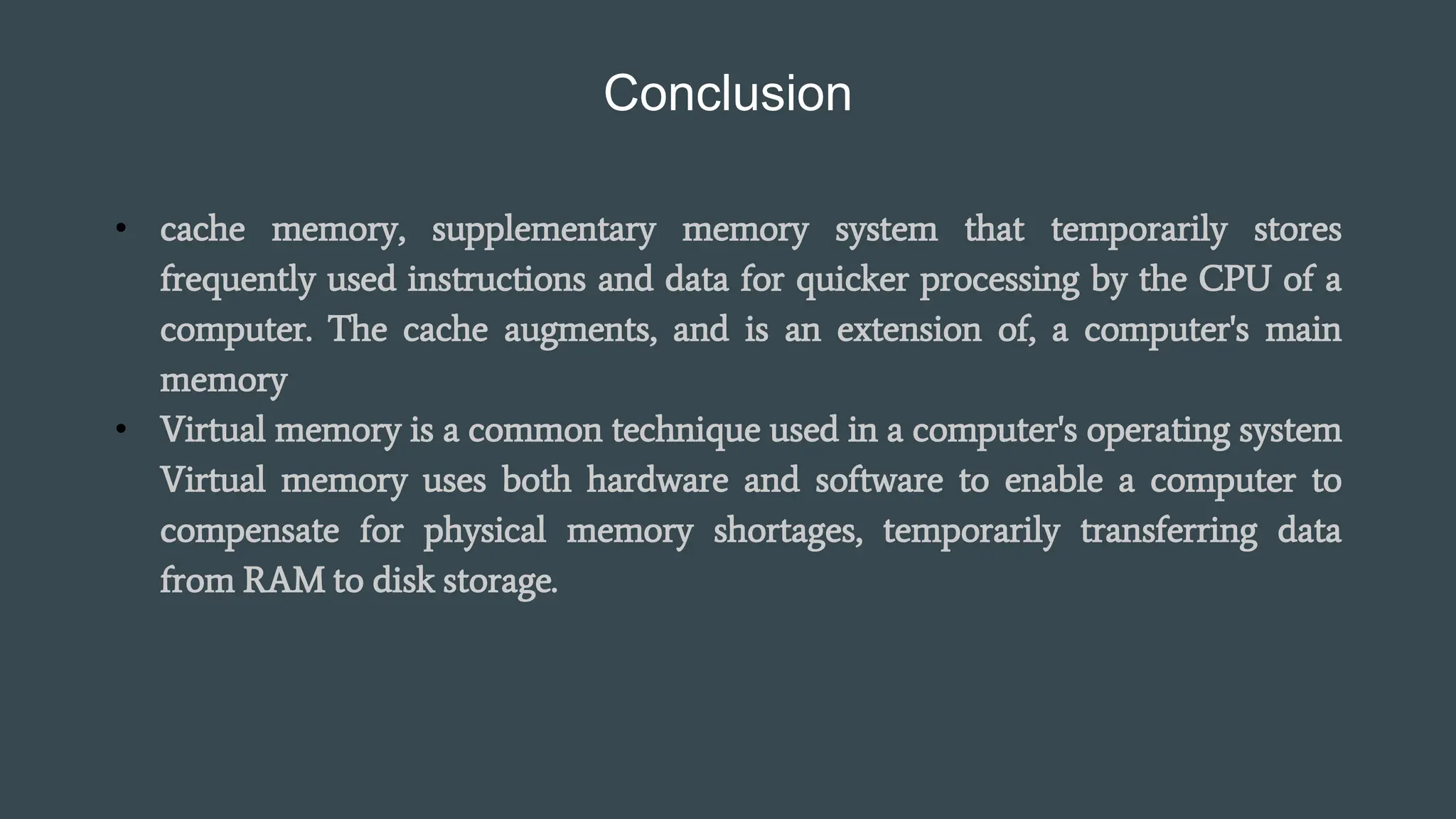 Conclusion

• cache memory, supplementary memory system that temporarily stores frequently used instructions and data for quicker processing by the CPU of a computer. The cache augments, and is an extension of, a computer's main memory
• Virtual memory is a common technique used in a computer's operating system Virtual memory uses both hardware and software to enable a computer to compensate for physical memory shortages, temporarily transferring data from RAM to disk storage.